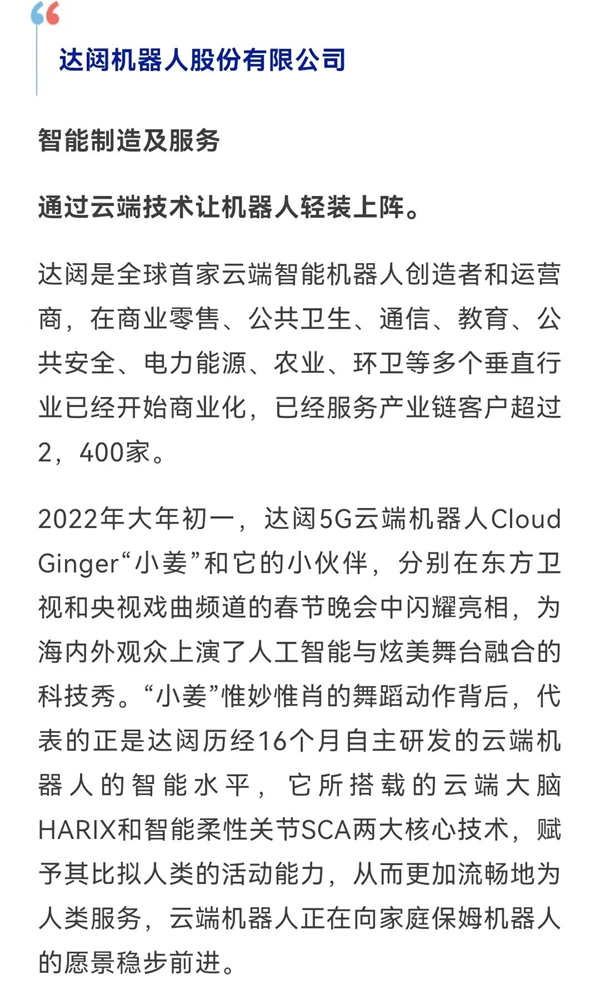 达闼机器人股份有限公司

智能制造及服务

通过云端技术让机器人轻装上阵。

达闼是全球首家云端智能机器人创造者和运营商，在商业零售、公共卫生、通信、教育、公共安全、电力能源、农业、环卫等多个垂直行业已经开始商业化，已经服务产业链客户超过2，400家。

2022年大年初一，达闼5G云端机器人Cloud Ginger“小姜”和它的小伙伴，分别在东方卫视和央视戏曲频道的春节晚会中闪耀亮相，为海内外观众上演了人工智能与炫美舞台融合的科技秀。“小姜”惟妙惟肖的舞蹈动作背后，代表的正是达闼历经16个月自主研发的云端机器人的智能水平，它所搭载的云端大脑HARIX和智能柔性关节SCA两大核心技术，赋予其比拟人类的活动能力，从而更加流畅地为人类服务，云端机器人正在向家庭保姆机器人的愿景稳步前进。